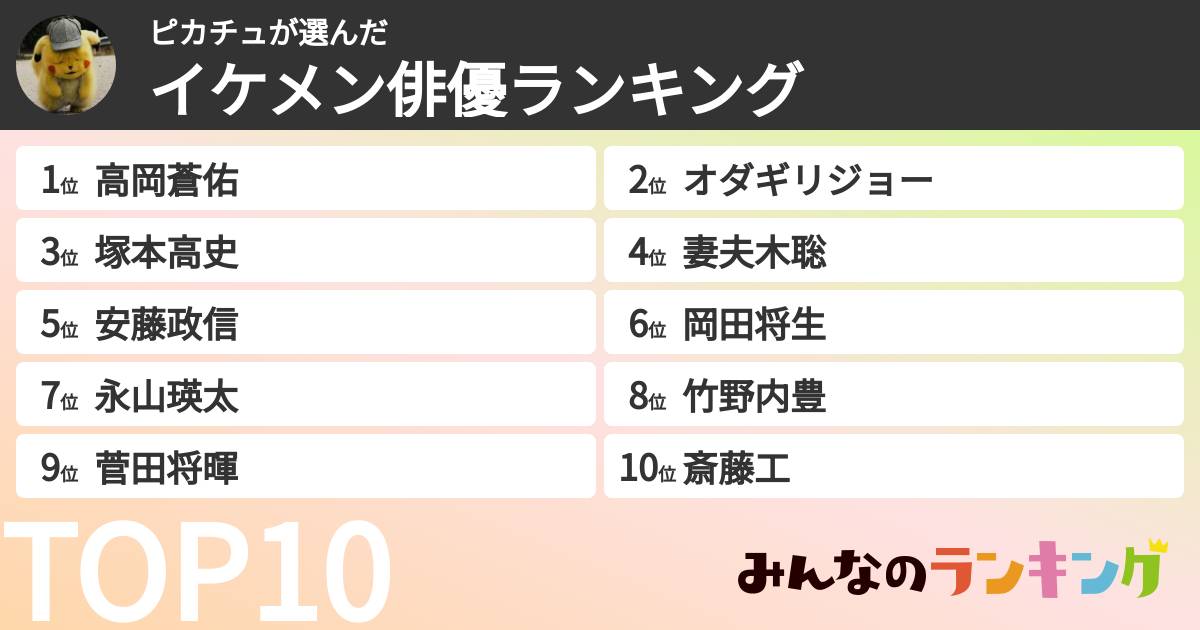 ピカチュが選んだ
イケメン俳優ランキング

1位 高岡蒼佑
2位 オダギリジョー
3位 塚本高史
4位 妻夫木聡
5位 安藤政信
6位 岡田将生
7位 永山瑛太
8位 竹野内豊
9位 菅田将暉
10位 斎藤工

TOP10

みんなのランキング